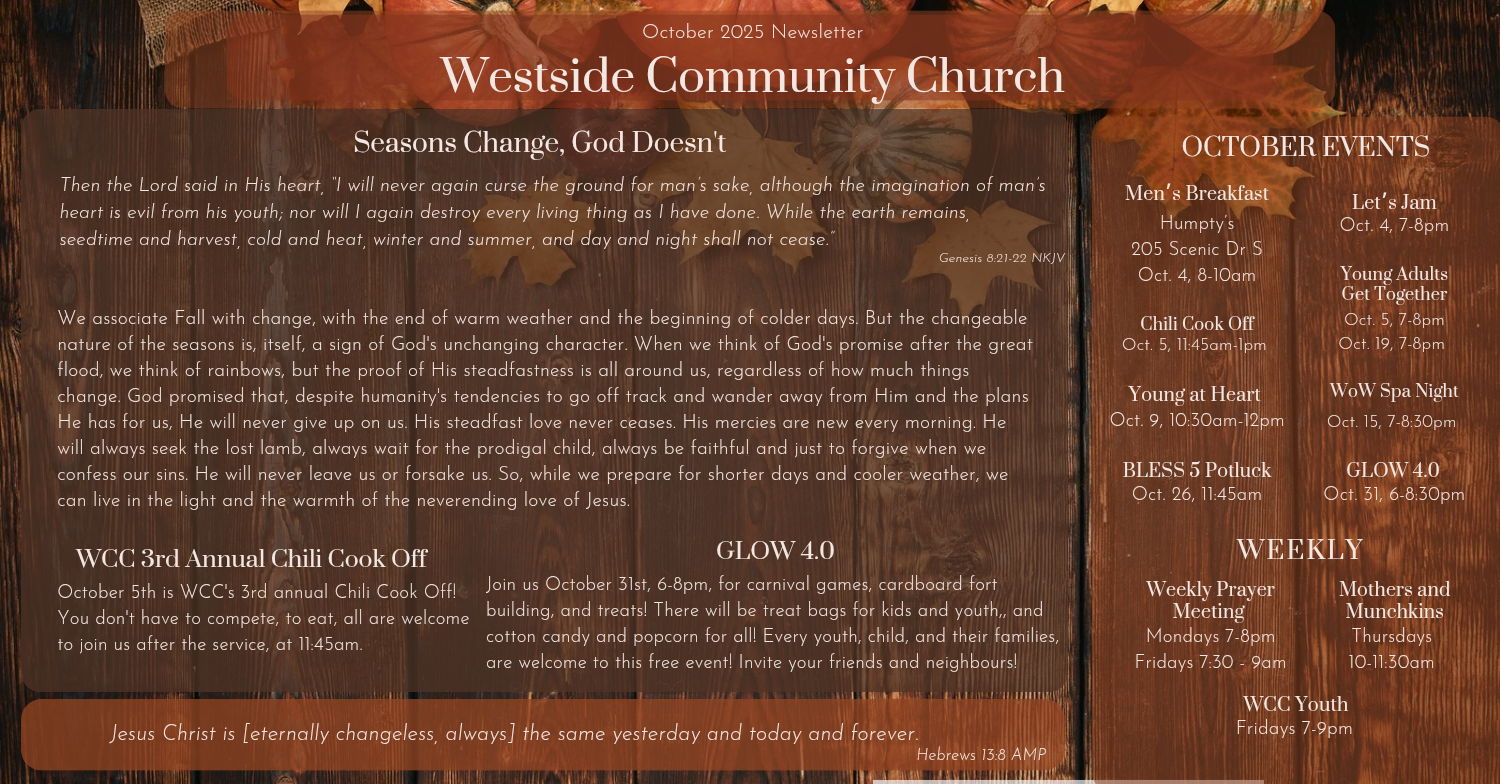 October 2025 Newsletter
Westside Community Church

Seasons Change, God Doesn't

Then the Lord said in His heart, "I will never again curse the ground for man's sake, although the imagination of man's heart is evil from his youth; nor will I again destroy every living thing as I have done. While the earth remains, seedtime and harvest, cold and heat, winter and summer, and day and night shall not cease."

Genesis 8:21-22 NKJV

We associate Fall with change, with the end of warm weather and the beginning of colder days. But the changeable nature of the seasons is, itself, a sign of God's unchanging character. When we think of God's promise after the great flood, we think of rainbows, but the proof of His steadfastness is all around us, regardless of how much things change. God promised that, despite humanity's tendencies to go off track and wander away from Him and the plans He has for us, He will never give up on us. His steadfast love never ceases. His mercies are new every morning. He will always seek the lost lamb, always wait for the prodigal child, always be faithful and just to forgive when we confess our sins. He will never leave us or forsake us. So, while we prepare for shorter days and cooler weather, we can live in the light and the warmth of the neverending love of Jesus.

WCC 3rd Annual Chili Cook Off

October 5th is WCC's 3rd annual Chili Cook Off! You don't have to compete, to eat, all are welcome to join us after the service, at 11:45am.

GLOW 4.0

Join us October 31st, 6-8pm, for carnival games, cardboard fort building, and treats! There will be treat bags for kids and youth,, and cotton candy and popcorn for all! Every youth, child, and their families, are welcome to this free event! Invite your friends and neighbours!

Jesus Christ is [eternally changeless, always] the same yesterday and today and forever.
Hebrews 13:8 AMP

OCTOBER EVENTS

Men's Breakfast
Humpty's
205 Scenic Dr S
Oct. 4, 8-10am

Chili Cook Off
Oct. 5, 11:45am-1pm

Young at Heart
Oct. 9, 10:30am-12pm

BLESS 5 Potluck
Oct. 26, 11:45am

Let's Jam
Oct. 4, 7-8pm

Young Adults Get Together
Oct. 5, 7-8pm
Oct. 19, 7-8pm

WoW Spa Night
Oct. 15, 7-8:30pm

GLOW 4.0
Oct. 31, 6-8:30pm

WEEKLY

Weekly Prayer Meeting
Mondays 7-8pm
Fridays 7:30 - 9am

Mothers and Munchkins
Thursdays
10-11:30am

WCC Youth
Fridays 7-9pm